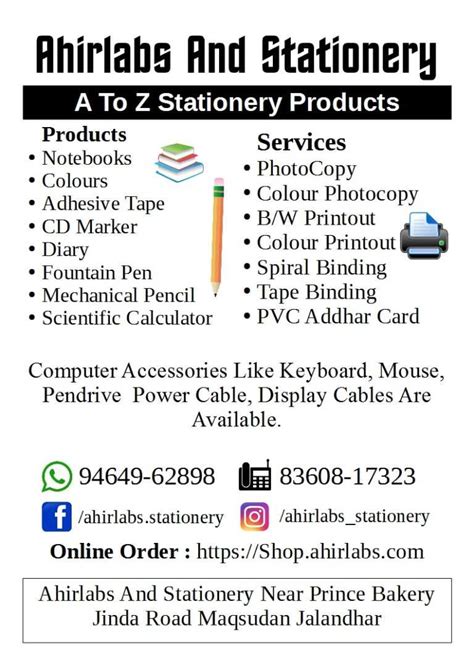 Ahirlabs And Stationery

A To Z Stationery Products

Products
• Notebooks
• Colours
• Adhesive Tape
• CD Marker
• Diary
• Fountain Pen
• Mechanical Pencil
• Scientific Calculator

Services
• PhotoCopy
• Colour Photocopy
• B/W Printout
• Colour Printout
• Spiral Binding
• Tape Binding
• PVC Addhar Card

Computer Accessories Like Keyboard, Mouse, Pendrive Power Cable, Display Cables Are Available.

94649-62898 83608-17323

/ahirlabs.stationery /ahirlabs_stationery

Online Order : https://Shop.ahirlabs.com

Ahirlabs And Stationery Near Prince Bakery
Jinda Road Maqsudan Jalandhar